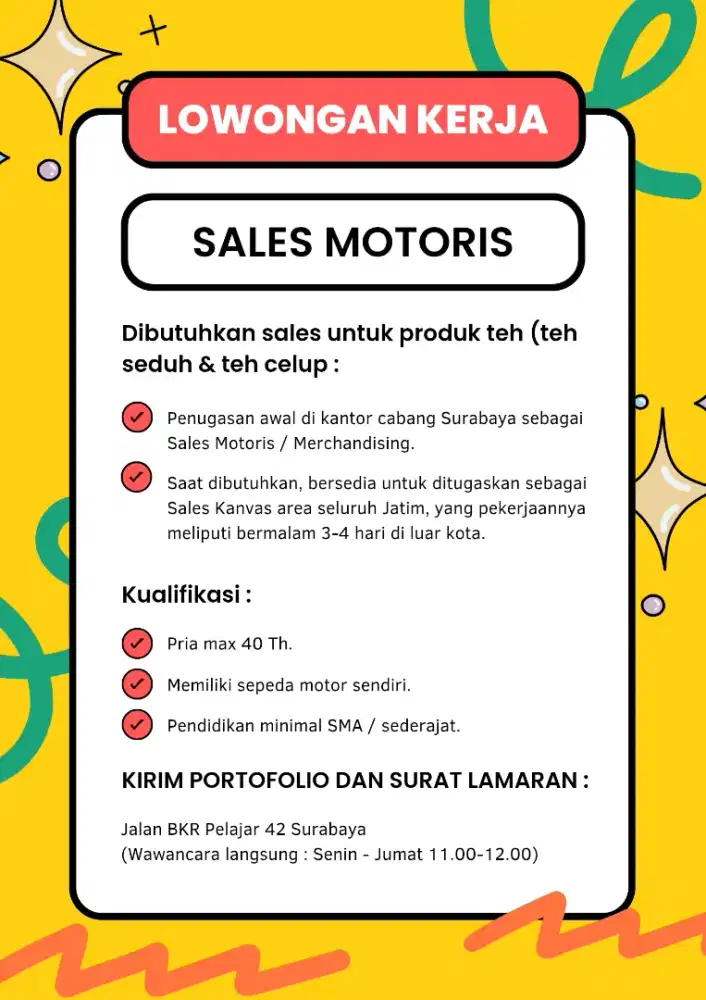 LOWONGAN KERJA

SALES MOTORIS

Dibutuhkan sales untuk produk teh (teh seduh & teh celup :

Penugasan awal di kantor cabang Surabaya sebagai Sales Motoris / Merchandising.

Saat dibutuhkan, bersedia untuk ditugaskan sebagai Sales Kanvas area seluruh Jatim, yang pekerjaannya meliputi bermalam 3-4 hari di luar kota.

Kualifikasi :

Pria max 40 Th.

Memiliki sepeda motor sendiri.

Pendidikan minimal SMA / sederajat.

KIRIM PORTOFOLIO DAN SURAT LAMARAN :

Jalan BKR Pelajar 42 Surabaya
(Wawancara langsung : Senin - Jumat 11.00-12.00)